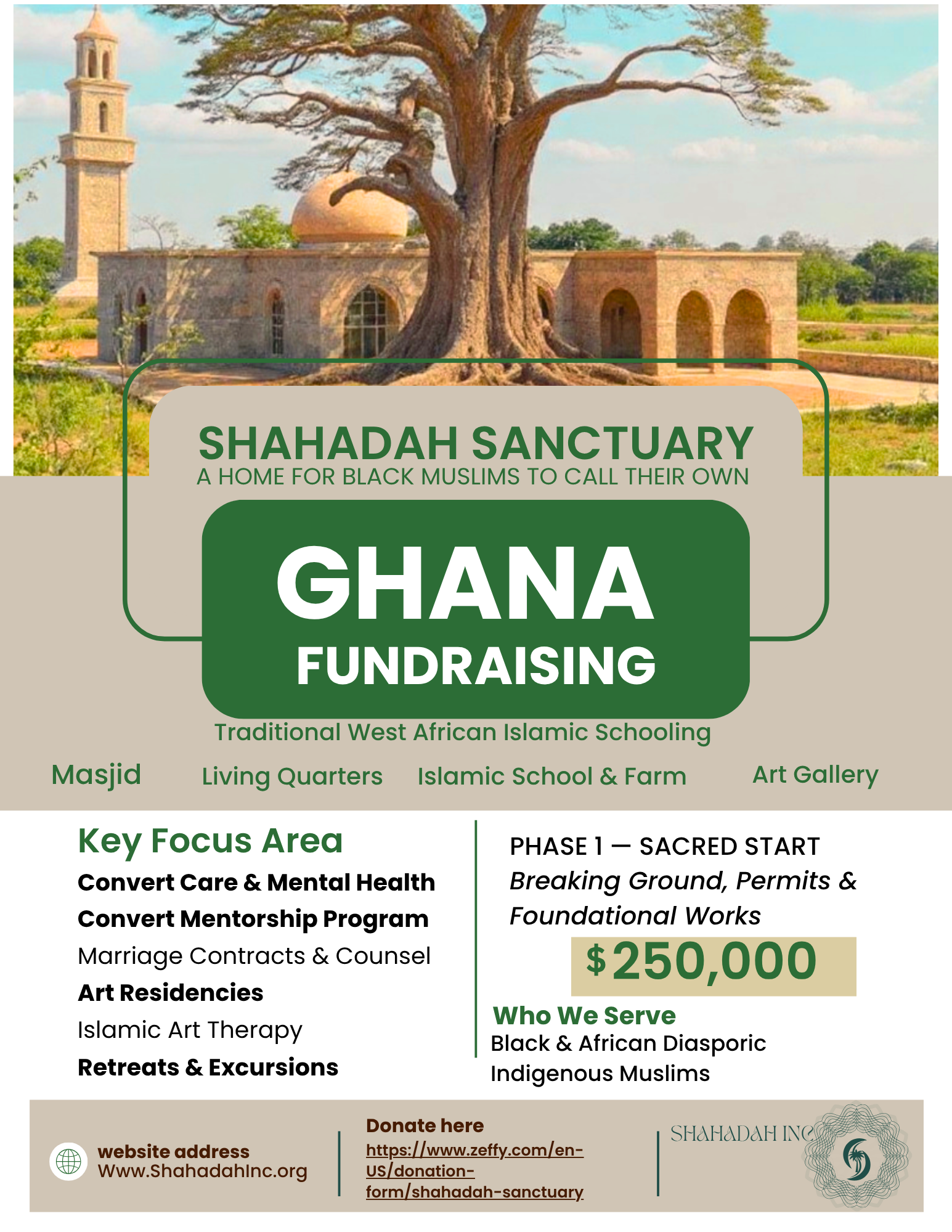 SHAHADAH SANCTUARY
A HOME FOR BLACK MUSLIMS TO CALL THEIR OWN

GHANA
FUNDRAISING

Traditional West African Islamic Schooling

Masjid Living Quarters Islamic School & Farm Art Gallery

Key Focus Area
Convert Care & Mental Health
Convert Mentorship Program
Marriage Contracts & Counsel
Art Residencies
Islamic Art Therapy
Retreats & Excursions

PHASE 1 — SACRED START
Breaking Ground, Permits & Foundational Works
$250,000

Who We Serve
Black & African Diasporic Indigenous Muslims

website address
Www.ShahadahInc.org

Donate here
https://www.zeffy.com/en-US/donation-form/shahadah-sanctuary

SHAHADAH INC